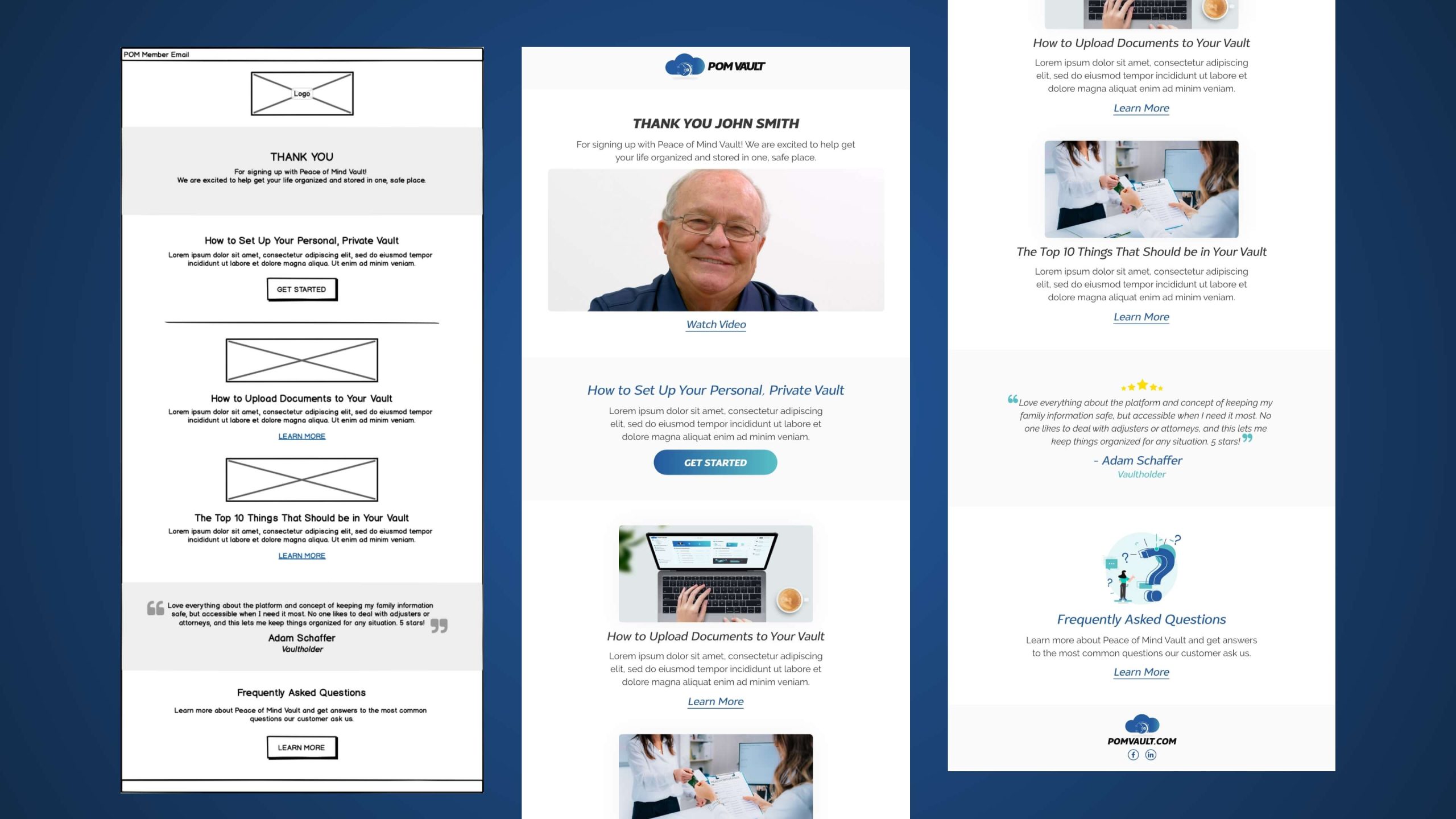 POM Member Email

Logo

THANK YOU

For signing up with Peace of Mind Vault!
We are excited to help get your life organized and stored in one, safe place.

How to Set Up Your Personal, Private Vault

Lorem ipsum dolor sit amet, consectetur adipiscing elit, sed do eiusmod tempor incididunt ut labore et dolore magna aliqua. Ut enim ad minim veniam.

GET STARTED

How to Upload Documents to Your Vault

Lorem ipsum dolor sit amet, consectetur adipiscing elit, sed do eiusmod tempor incididunt ut labore et dolore magna aliqua. Ut enim ad minim veniam.

LEARN MORE

The Top 10 Things That Should be in Your Vault

Lorem ipsum dolor sit amet, consectetur adipiscing elit, sed do eiusmod tempor incididunt ut labore et dolore magna aliqua. Ut enim ad minim veniam.

LEARN MORE

Love everything about the platform and concept of keeping my family information safe, but accessible when I need it most. No one likes to deal with adjusters or attorneys, and this lets me keep things organized for any situation. 5 stars!

Adam Schaffer
Vaultholder

Frequently Asked Questions

Learn more about Peace of Mind Vault and get answers to the most common questions our customer ask us.

LEARN MORE

POM VAULT

THANK YOU JOHN SMITH

For signing up with Peace of Mind Vault! We are excited to help get your life organized and stored in one, safe place.

Watch Video

How to Set Up Your Personal, Private Vault

Lorem ipsum dolor sit amet, consectetur adipiscing elit, sed do eiusmod tempor incididunt ut labore et dolore magna aliquat enim ad minim veniam.

GET STARTED

How to Upload Documents to Your Vault

Lorem ipsum dolor sit amet, consectetur adipiscing elit, sed do eiusmod tempor incididunt ut labore et dolore magna aliquat enim ad minim veniam.

Learn More

How to Upload Documents to Your Vault

Lorem ipsum dolor sit amet, consectetur adipiscing elit, sed do eiusmod tempor incididunt ut labore et dolore magna aliquat enim ad minim veniam.

Learn More

The Top 10 Things That Should be in Your Vault

Lorem ipsum dolor sit amet, consectetur adipiscing elit, sed do eiusmod tempor incididunt ut labore et dolore magna aliquat enim ad minim veniam.

Learn More

Love everything about the platform and concept of keeping my family information safe, but accessible when I need it most. No one likes to deal with adjusters or attorneys, and this lets me keep things organized for any situation. 5 stars!

- Adam Schaffer
Vaultholder

Frequently Asked Questions

Learn more about Peace of Mind Vault and get answers to the most common questions our customer ask us.

Learn More

POMVAULT.COM